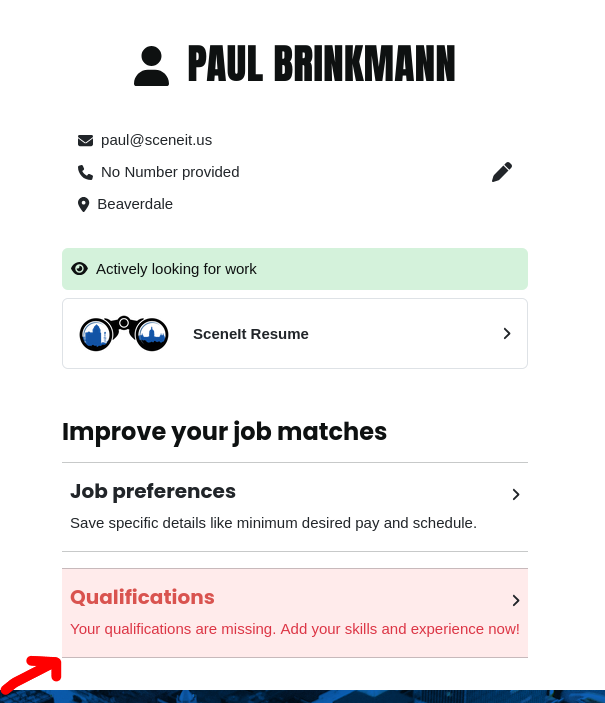 PAUL BRINKMANN

paul@sceneit.us
No Number provided
Beaverdale

Actively looking for work

SceneIt Resume

Improve your job matches

Job preferences
Save specific details like minimum desired pay and schedule.

Qualifications
Your qualifications are missing. Add your skills and experience now!